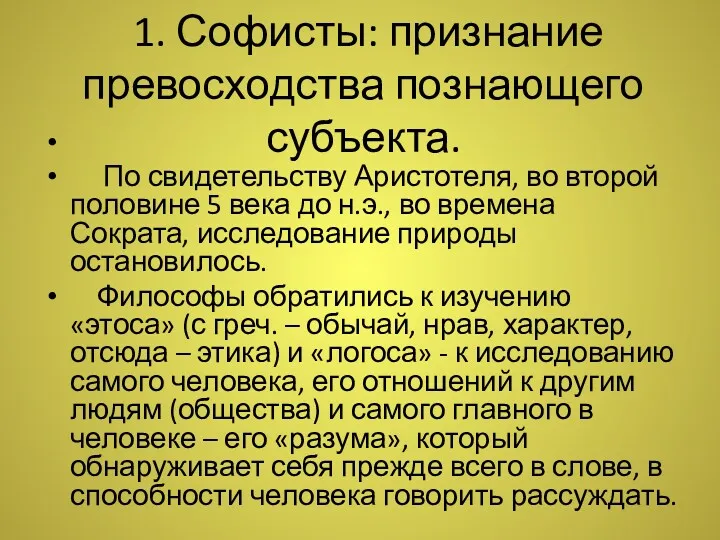 1. Софисты: признание превосходства познающего субъекта.

• По свидетельству Аристотеля, во второй половине 5 века до н.э., во времена Сократа, исследование природы остановилось.

• Философы обратились к изучению «этоса» (с греч. – обычай, нрав, характер, отсюда – этика) и «логоса» - к исследованию самого человека, его отношений к другим людям (общества) и самого главного в человеке – его «разума», который обнаруживает себя прежде всего в слове, в способности человека говорить рассуждать.